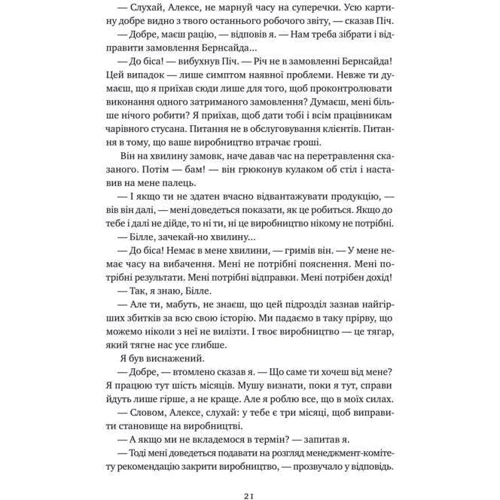 — Слухай, Алексе, не марнуй часу на суперечки. Усю картину добре видно з твого останнього робочого звіту, — сказав Піч.

— Добре, маєш рацію, — відповів я. — Нам треба зібрати і відправити замовлення Бернсайда...

— До біса! — вибухнув Піч. — Річ не в замовленні Бернсайда! Цей випадок — лише симптом наявної проблеми. Невже ти думаєш, що я приїхав сюди лише для того, щоб проконтролювати виконання одного затриманого замовлення? Думаєш, мені більше нічого робити? Я приїхав, щоб дати тобі і всім працівникам чарівного стусана. Питання не в обслуговування клієнтів. Питання в тому, що ваше виробництво втрачає гроші.

Він на хвилину замовк, наче давав час на перетравлення сказаного. Потім — бам! — він грюконув кулаком об стіл і наставив на мене палець.

— І якщо ти не здатен вчасно відвантажувати продукцію, — вів він далі, — мені доведеться показати, як це робиться. Якщо до тебе і далі не дійде, то ні ти, ні це виробництво нікому не потрібні.

— Білле, зачекай-но хвилину...

— До біса! Немає в мене хвилини, — гримів він. — У мене немає часу на вибачення. Мені не потрібні пояснення. Мені потрібні результати. Мені потрібні відправки. Мені потрібен дохід!

— Так, я знаю, Білле.

— Але ти, мабуть, не знаєш, що цей підрозділ зазнав найгірших збитків за всю свою історію. Ми падаємо в таку прірву, що можемо ніколи з неї не вилізти. І твоє виробництво — це тягар, який тягне нас усе глибше.

Я був виснажений.

— Добре, — втомлено сказав я. — Що саме ти хочеш від мене? Я працюю тут шість місяців. Мушу визнати, поки я тут, справи йдуть лише гірше, а не краще. Але я роблю все, що в моїх силах.

— Словом, Алексе, слухай: у тебе є три місяці, щоб виправити становище на виробництві.

— А якщо ми не вкладемося в термін? — запитав я.

— Тоді мені доведеться подавати на розгляд менеджмент-комітету рекомендацію закрити виробництво, — прозвучало у відповідь.

21